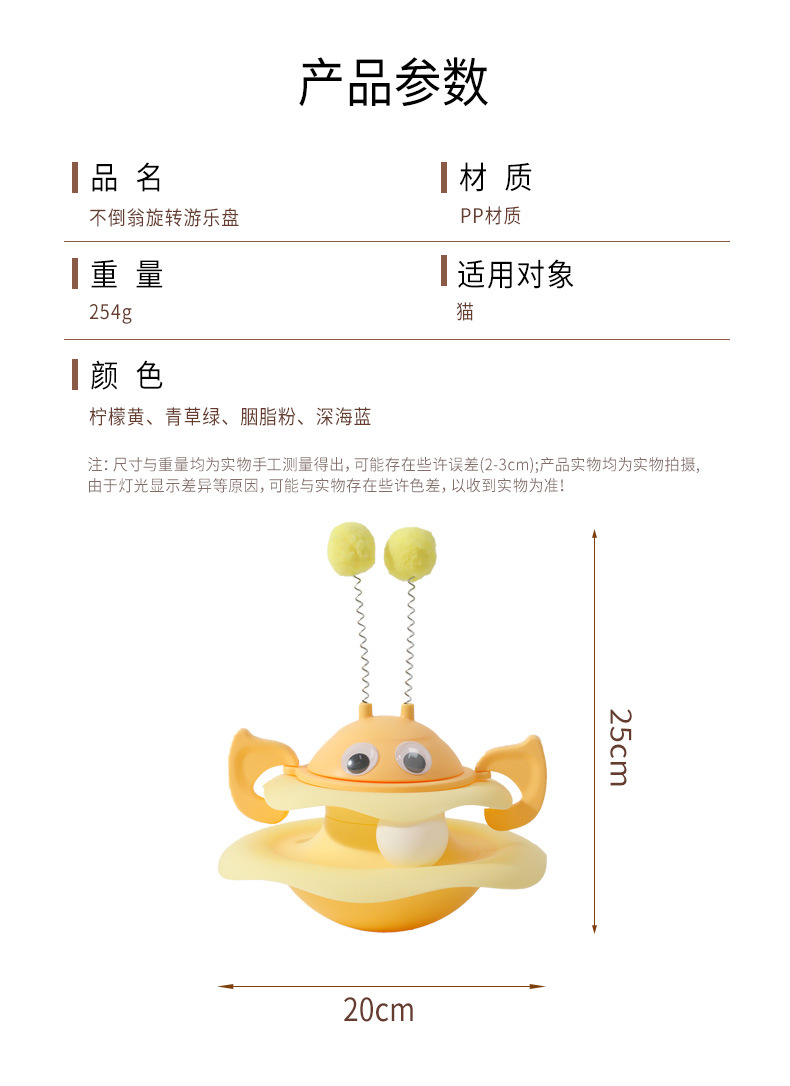 产品参数

品 名
不倒翁旋转游乐盘

材 质
PP材质

重 量
254g

适用对象
猫

颜 色
柠檬黄、青草绿、胭脂粉、深海蓝

注：尺寸与重量均为实物手工测量得出，可能存在些许误差(2-3cm);产品实物均为实物拍摄，由于灯光显示差异等原因，可能与实物存在些许色差，以收到实物为准！

25cm

20cm